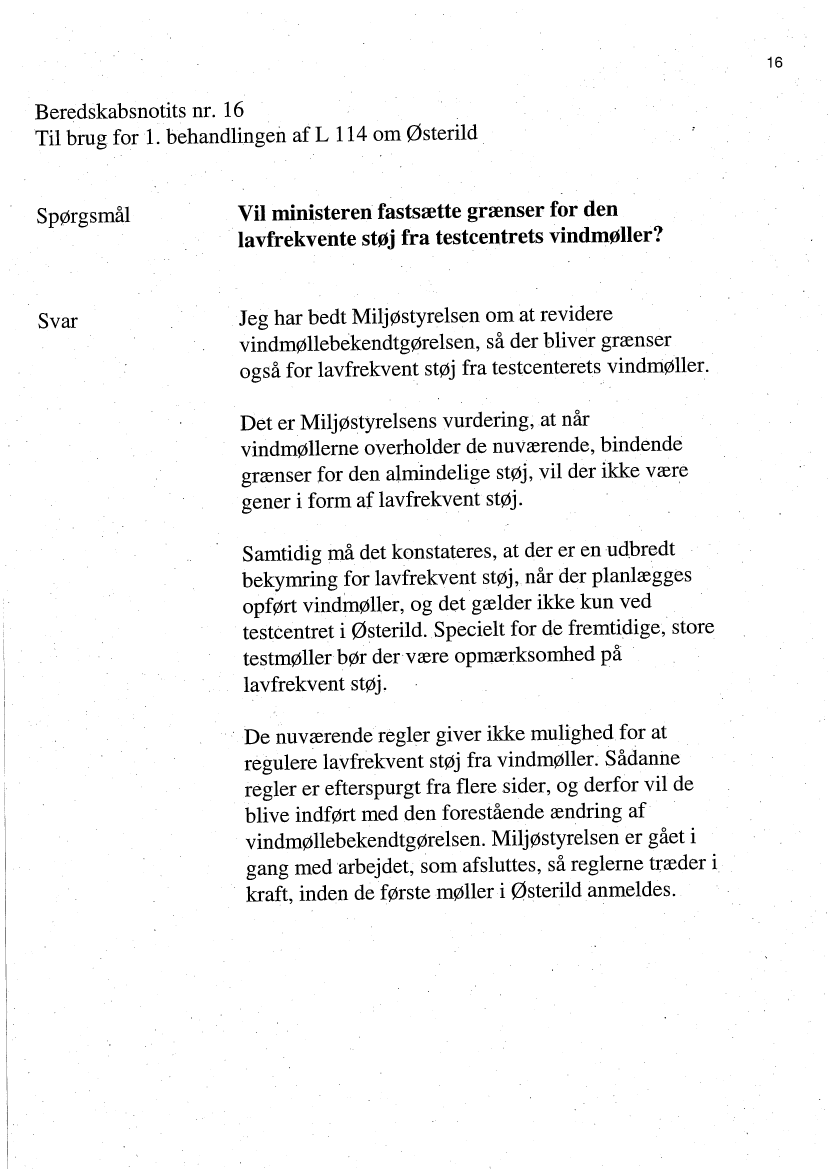 16

Beredskabsnotits nr. 16
Til brug for 1. behandlingen af L 114 om Østerild

Spørgsmål

Vil ministeren fastsætte grænser for den lavfrekvente støj fra testcentrets vindmøller?

Svar

Jeg har bedt Miljøstyrelsen om at revidere vindmøllebekendtgørelsen, så der bliver grænser også for lavfrekvent støj fra testcenterets vindmøller.

Det er Miljøstyrelsens vurdering, at når vindmøllerne overholder de nuværende, bindende grænser for den almindelige støj, vil der ikke være gener i form af lavfrekvent støj.

Samtidig må det konstateres, at der er en udbredt bekymring for lavfrekvent støj, når der planlægges opført vindmøller, og det gælder ikke kun ved testcentret i Østerild. Specielt for de fremtidige, store testmøller bør der være opmærksomhed på lavfrekvent støj.

De nuværende regler giver ikke mulighed for at regulere lavfrekvent støj fra vindmøller. Sådanne regler er efterspurgt fra flere sider, og derfor vil de blive indført med den forestående ændring af vindmøllebekendtgørelsen. Miljøstyrelsen er gået i gang med arbejdet, som afsluttes, så reglerne træder i kraft, inden de første møller i Østerild anmeldes.